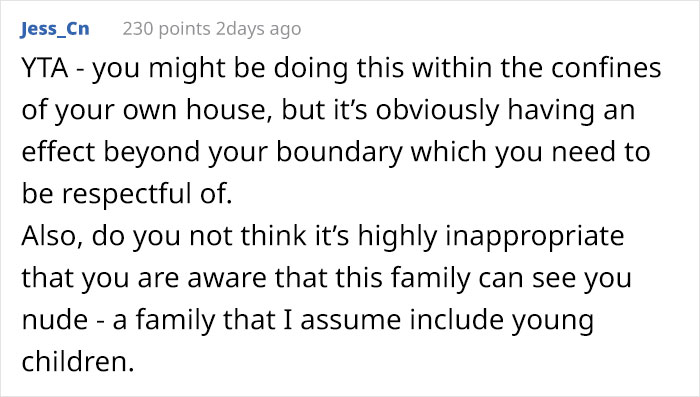 Jess_Cn 230 points 2days ago

YTA - you might be doing this within the confines of your own house, but it’s obviously having an effect beyond your boundary which you need to be respectful of.
Also, do you not think it’s highly inappropriate that you are aware that this family can see you nude - a family that I assume include young children.